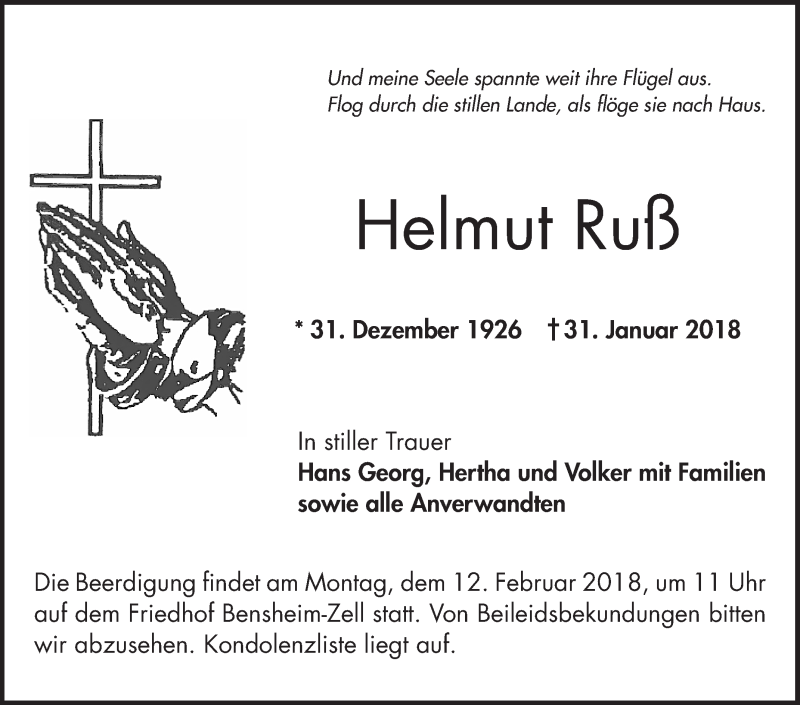 Und meine Seele spannte weit ihre Flügel aus.
Flog durch die stillen Lande, als flöge sie nach Haus.

Helmut Ruß

* 31. Dezember 1926 † 31. Januar 2018

In stiller Trauer
Hans Georg, Hertha und Volker mit Familien
sowie alle Anverwandten

Die Beerdigung findet am Montag, dem 12. Februar 2018, um 11 Uhr auf dem Friedhof Bensheim-Zell statt. Von Beileidsbekundungen bitten wir abzusehen. Kondolenzliste liegt auf.